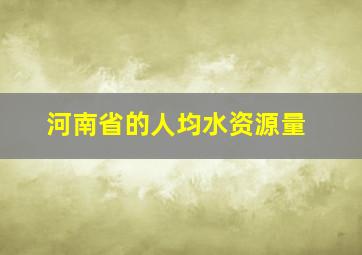 河南省的人均水资源量